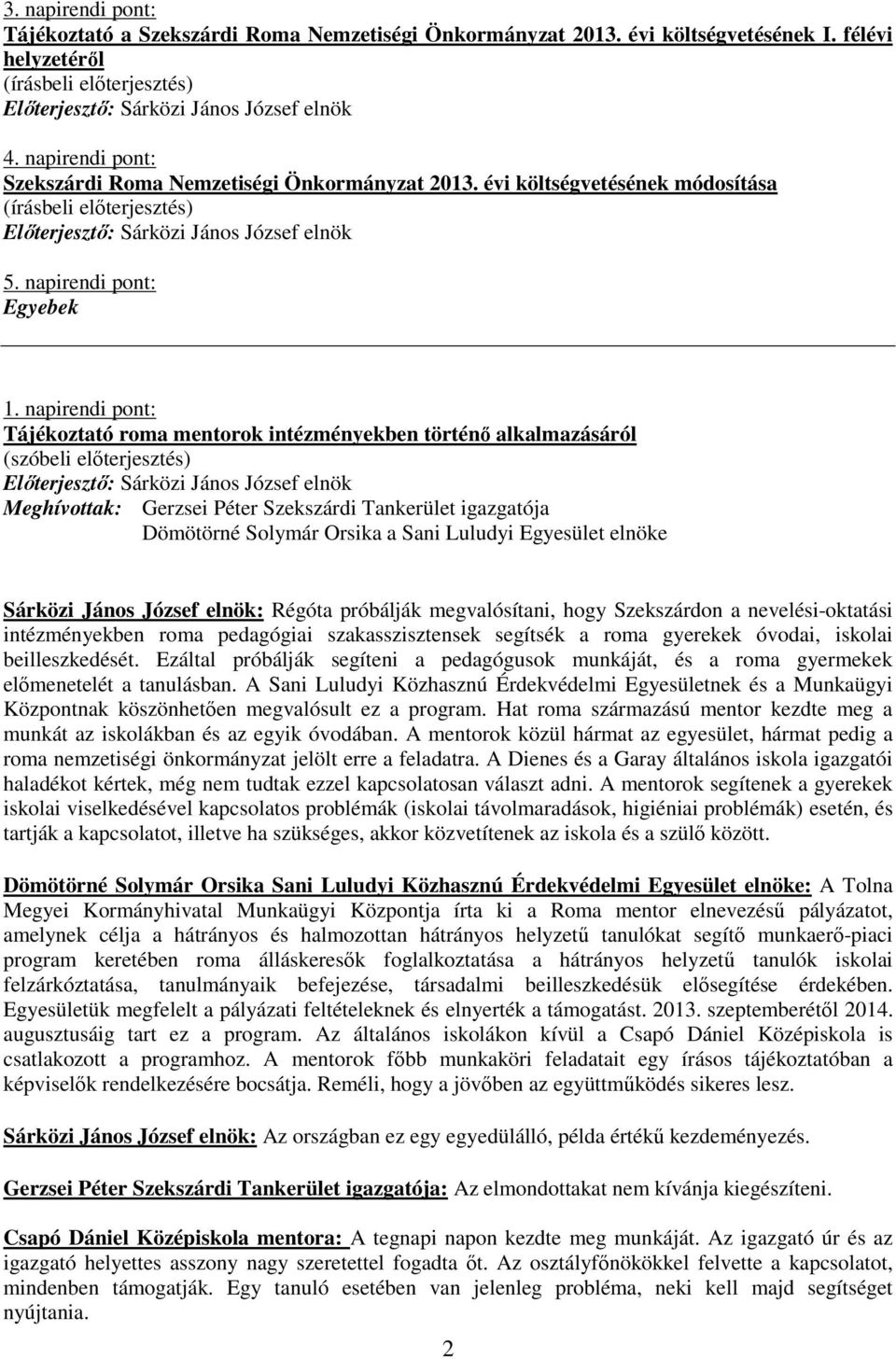 3. napirendi pont:
Tájékoztató a Szekszárdi Roma Nemzetiségi Önkormányzat 2013. évi költségvetésének I. félévi helyzetéről
(írásbeli előterjesztés)
Előterjesztő: Sárközi János József elnök

4. napirendi pont:
Szekszárdi Roma Nemzetiségi Önkormányzat 2013. évi költségvetésének módosítása
(írásbeli előterjesztés)
Előterjesztő: Sárközi János József elnök

5. napirendi pont:
Egyebek

1. napirendi pont:
Tájékoztató roma mentorok intézményekben történő alkalmazásáról
(szóbeli előterjesztés)
Előterjesztő: Sárközi János József elnök
Meghívottak: Gerzsei Péter Szekszárdi Tankerület igazgatója
Dömötörné Solymár Orsika a Sani Luludyi Egyesület elnöke

Sárközi János József elnök: Régóta próbálják megvalósítani, hogy Szekszárdon a nevelési-oktatási intézményekben roma pedagógiai szakasszisztensek segítsék a roma gyerekek óvodai, iskolai beilleszkedését. Ezáltal próbálják segíteni a pedagógusok munkáját, és a roma gyermekek előmenetelét a tanulásban. A Sani Luludyi Közhasznú Érdekvédelmi Egyesületnek és a Munkaügyi Központnak köszönhetően megvalósult ez a program. Hat roma származású mentor kezdte meg a munkát az iskolákban és az egyik óvodában. A mentorok közül hármat az egyesület, hármat pedig a roma nemzetiségi önkormányzat jelölt erre a feladatra. A Dienes és a Garay általános iskola igazgatói haladékot kértek, még nem tudtak ezzel kapcsolatosan választ adni. A mentorok segítenek a gyerekek iskolai viselkedésével kapcsolatos problémák (iskolai távolmaradások, higiéniai problémák) esetén, és tartják a kapcsolatot, illetve ha szükséges, akkor közvetítenek az iskola és a szülő között.

Dömötörné Solymár Orsika Sani Luludyi Közhasznú Érdekvédelmi Egyesület elnöke: A Tolna Megyei Kormányhivatal Munkaügyi Központja írta ki a Roma mentor elnevezésű pályázatot, amelynek célja a hátrányos és halmozottan hátrányos helyzetű tanulókat segítő munkaerő-piaci program keretében roma álláskeresők foglalkoztatása a hátrányos helyzetű tanulók iskolai felzárkóztatása, tanulmányaik befejezése, társadalmi beilleszkedésük elősegítése érdekében. Egyesületük megfelelt a pályázati feltételeknek és elnyerték a támogatást. 2013. szeptemberétől 2014. augusztusáig tart ez a program. Az általános iskolákon kívül a Csapó Dániel Középiskola is csatlakozott a programhoz. A mentorok főbb munkaköri feladatait egy írásos tájékoztatóban a képviselők rendelkezésére bocsátja. Reméli, hogy a jövőben az együttműködés sikeres lesz.

Sárközi János József elnök: Az országban ez egy egyedülálló, példa értékű kezdeményezés.

Gerzsei Péter Szekszárdi Tankerület igazgatója: Az elmondottakat nem kívánja kiegészíteni.

Csapó Dániel Középiskola mentora: A tegnapi napon kezdte meg munkáját. Az igazgató úr és az igazgató helyettes asszony nagy szeretettel fogadta őt. Az osztályfőnökökkel felvette a kapcsolatot, mindenben támogatják. Egy tanuló esetében van jelenleg probléma, neki kell majd segítséget nyújtania.

2